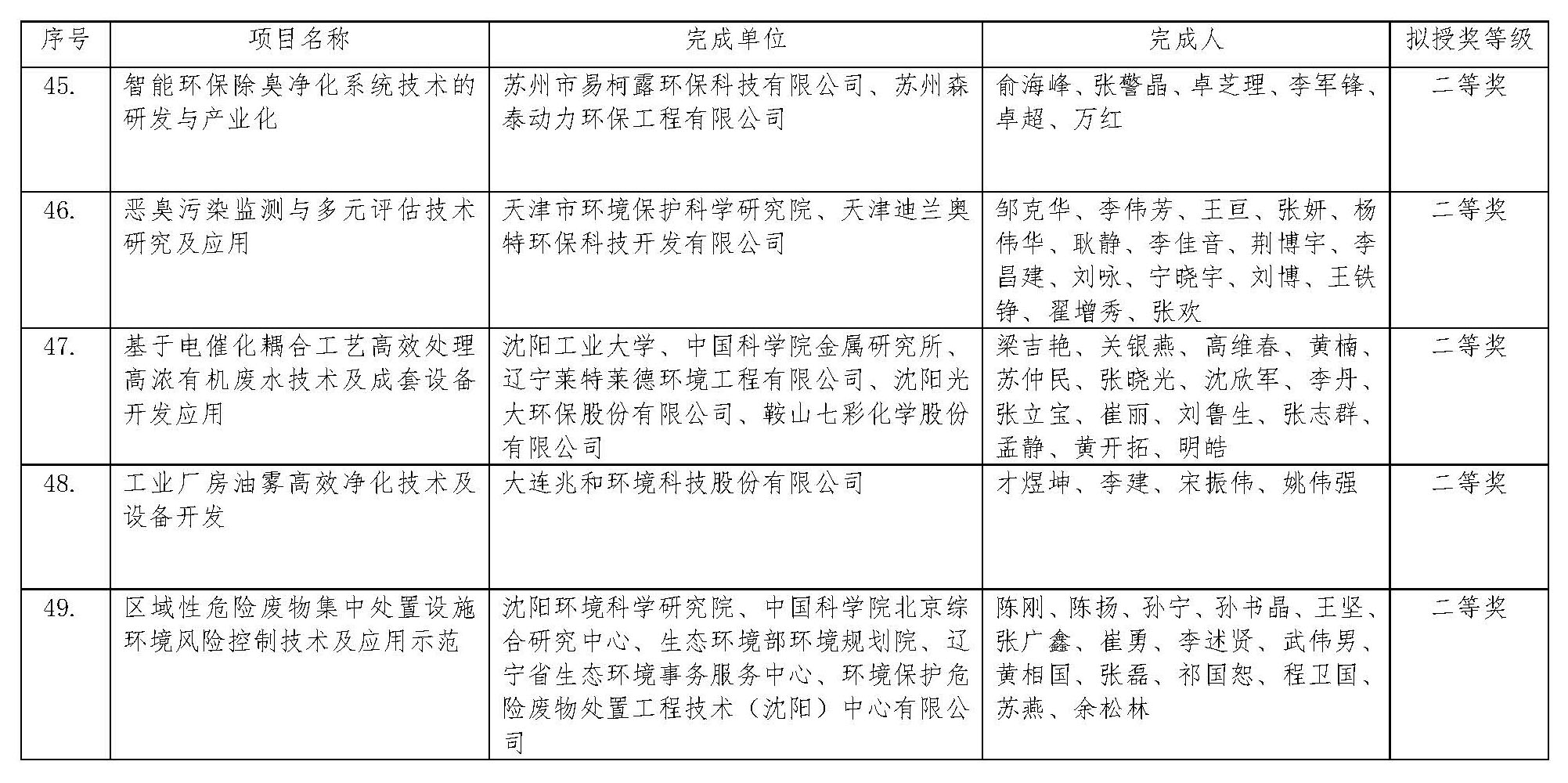 | 序号 | 项目名称 | 完成单位 | 完成人 | 拟授奖等级 |
|---|---|---|---|---|
| 45. | 智能环保除臭净化系统技术的研发与产业化 | 苏州市易柯露环保科技有限公司、苏州森泰动力环保工程有限公司 | 俞海峰、张警晶、卓芝理、李军锋、卓超、万红 | 二等奖 |
| 46. | 恶臭污染监测与多元评估技术研究及应用 | 天津市环境保护科学研究院、天津迪兰奥特环保科技开发有限公司 | 邹克华、李伟芳、王亘、张妍、杨伟华、耿静、李佳音、荆博宇、李昌建、刘咏、宁晓宇、刘博、王铁铮、翟增秀、张欢 | 二等奖 |
| 47. | 基于电催化耦合工艺高效处理高浓有机废水技术及成套设备开发应用 | 沈阳工业大学、中国科学院金属研究所、辽宁莱特莱德环境工程有限公司、沈阳光大环保股份有限公司、鞍山七彩化学股份有限公司 | 梁吉艳、关银燕、高维春、黄楠、苏仲民、张晓光、沈欣军、李丹、张立宝、崔丽、刘鲁生、张志群、孟静、黄开拓、明皓 | 二等奖 |
| 48. | 工业厂房油雾高效净化技术及设备开发 | 大连兆和环境科技股份有限公司 | 才煜坤、李建、宋振伟、姚伟强 | 二等奖 |
| 49. | 区域性危险废物集中处置设施环境风险控制技术及应用示范 | 沈阳环境科学研究院、中国科学院北京综合研究中心、生态环境部环境规划院、辽宁省生态环境事务服务中心、环境保护危险废物处置工程技术（沈阳）中心有限公司 | 陈刚、陈扬、孙宁、孙书晶、王坚、张广鑫、崔勇、李述贤、武伟男、黄相国、张磊、祁国恕、程卫国、苏燕、余松林 | 二等奖 |